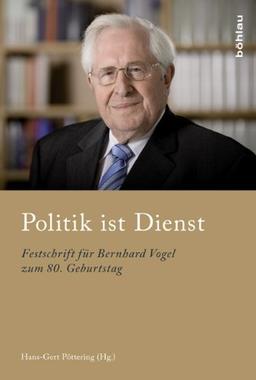 böhlau

Politik ist Dienst

Festschrift für Bernhard Vogel zum 80. Geburtstag

Hans-Gert Pöttering (Hg.)